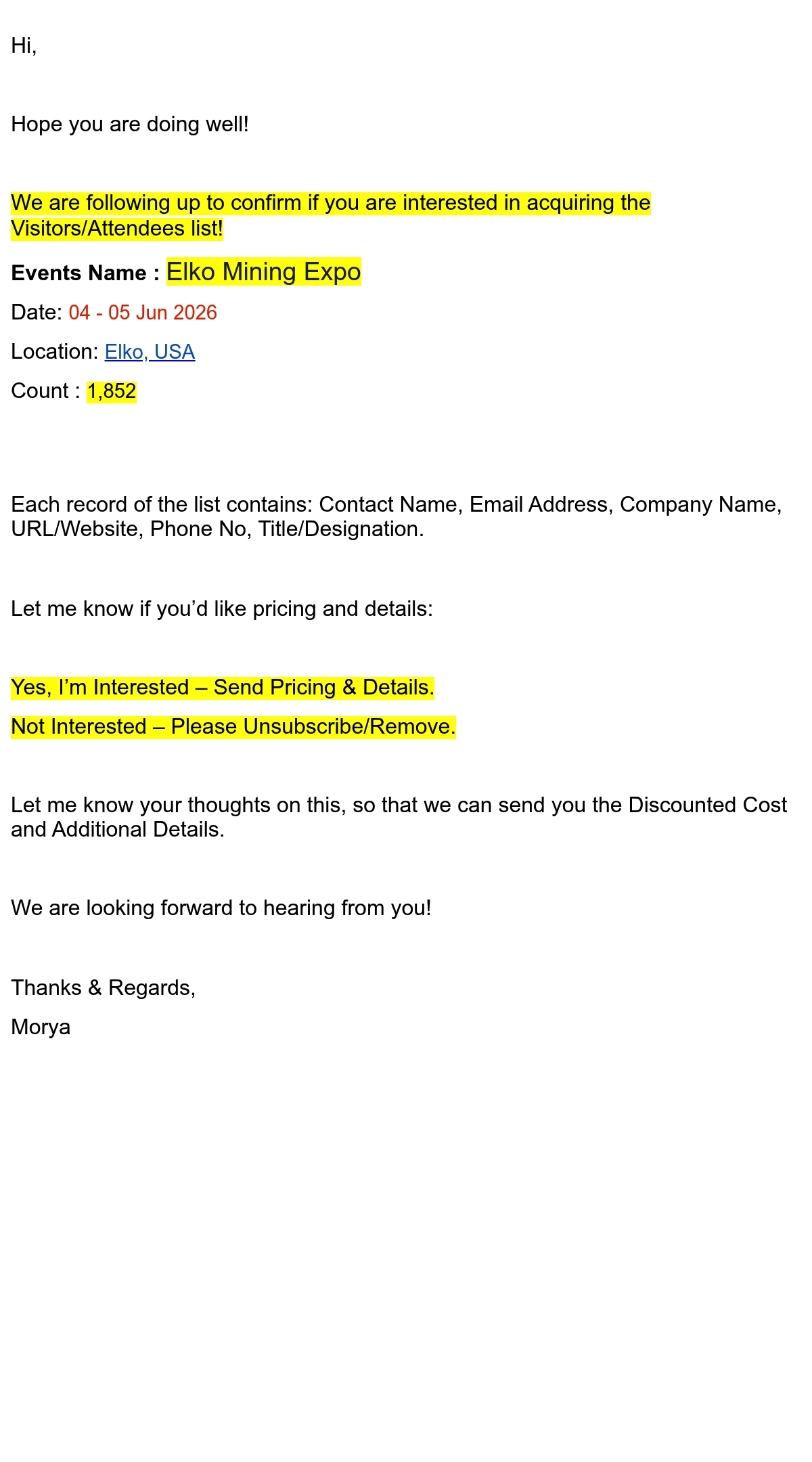 Hi,

Hope you are doing well!

We are following up to confirm if you are interested in acquiring the Visitors/Attendees list!

Events Name : Elko Mining Expo

Date: 04 - 05 Jun 2026

Location: Elko, USA

Count : 1,852

Each record of the list contains: Contact Name, Email Address, Company Name, URL/Website, Phone No, Title/Designation.

Let me know if you'd like pricing and details:

Yes, I'm Interested – Send Pricing & Details.

Not Interested – Please Unsubscribe/Remove.

Let me know your thoughts on this, so that we can send you the Discounted Cost and Additional Details.

We are looking forward to hearing from you!

Thanks & Regards,

Morya